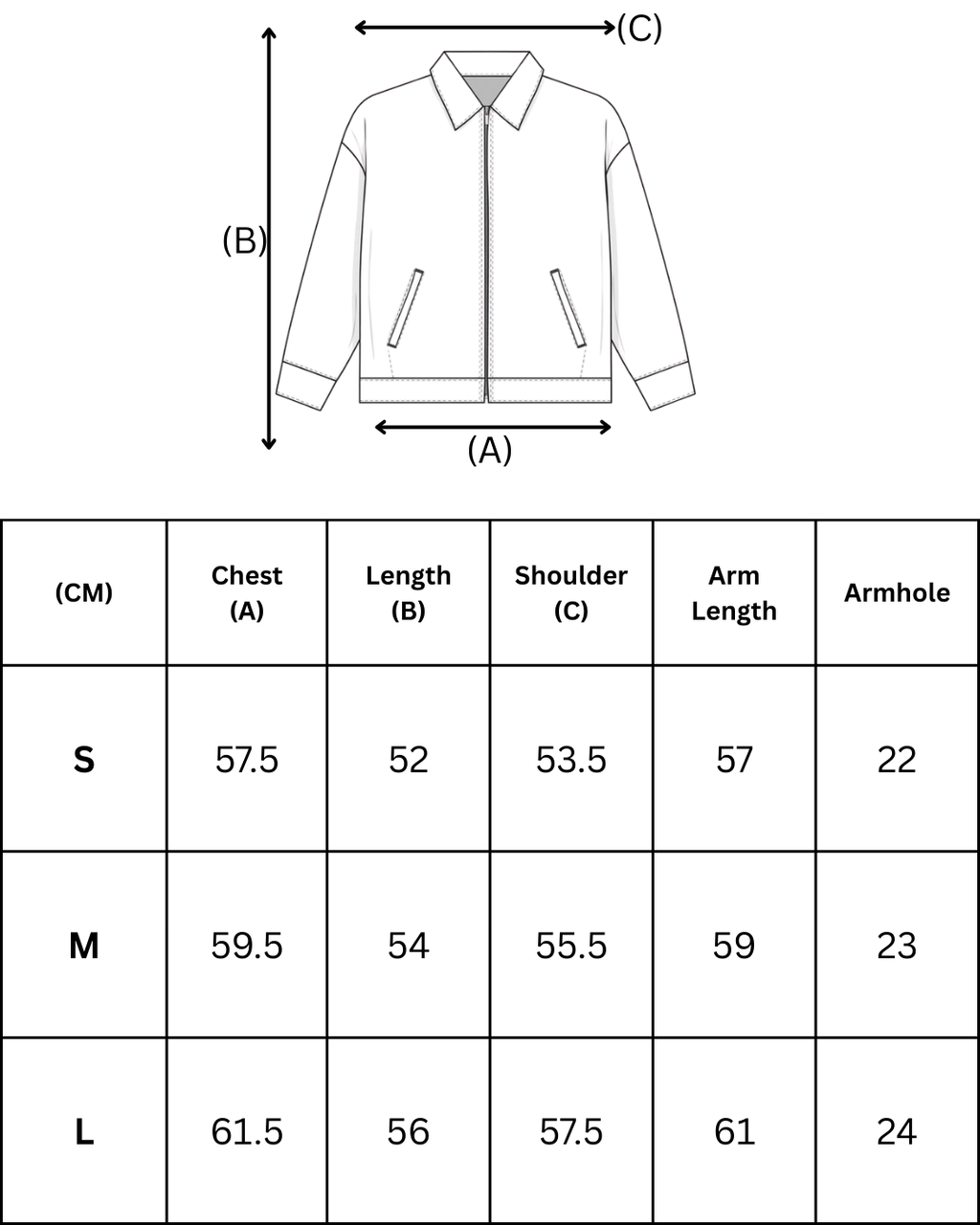 (C)

(B)

(A)

| (CM) | Chest (A) | Length (B) | Shoulder (C) | Arm Length | Armhole |
|---|---|---|---|---|---|
| S | 57.5 | 52 | 53.5 | 57 | 22 |
| M | 59.5 | 54 | 55.5 | 59 | 23 |
| L | 61.5 | 56 | 57.5 | 61 | 24 |